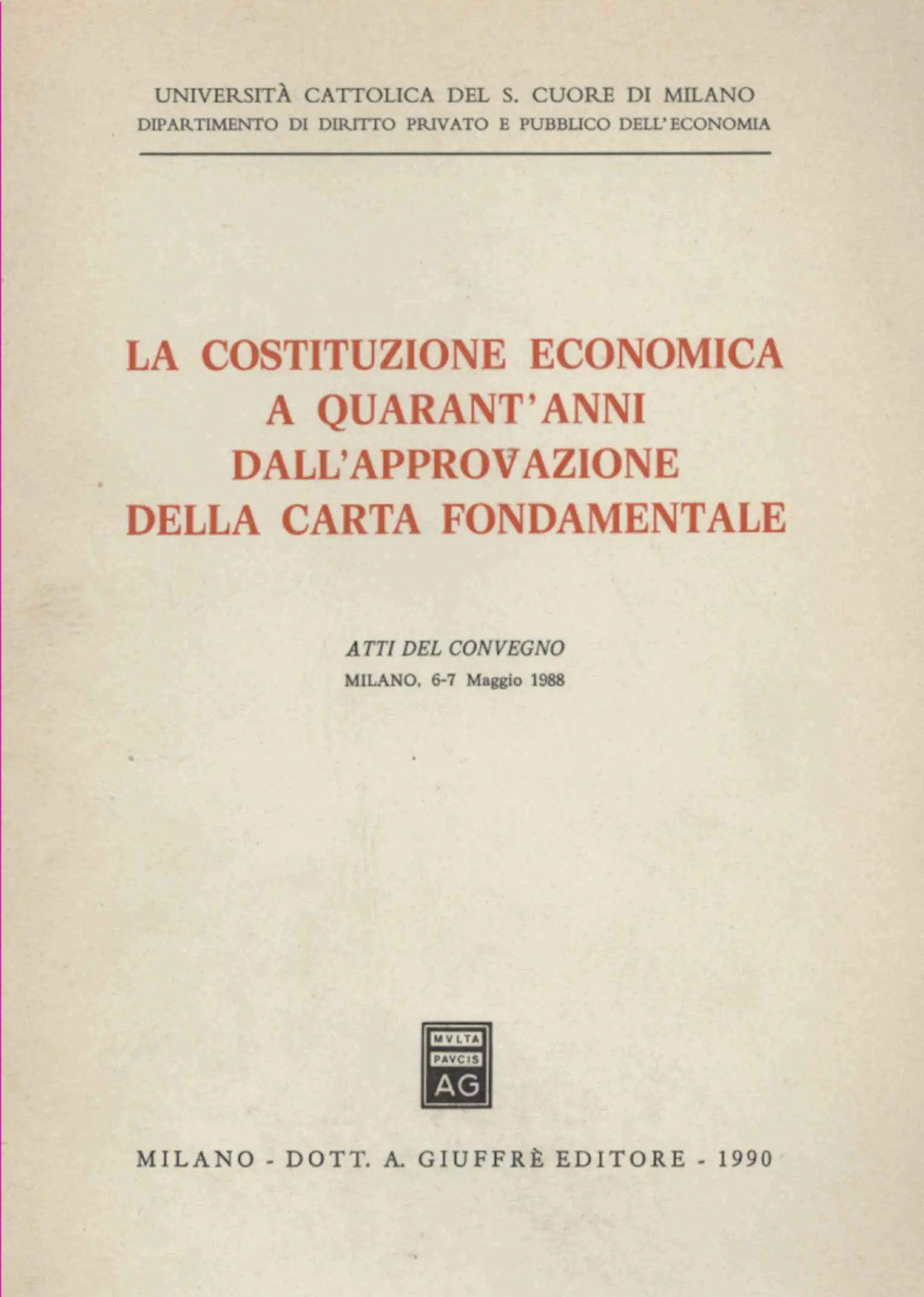 UNIVERSITÀ CATTOLICA DEL S. CUORE DI MILANO
DIPARTIMENTO DI DIRITTO PRIVATO E PUBBLICO DELL'ECONOMIA

LA COSTITUZIONE ECONOMICA
A QUARANT'ANNI
DALL'APPROVAZIONE
DELLA CARTA FONDAMENTALE

ATTI DEL CONVEGNO
MILANO, 6-7 Maggio 1988

MVLTA
PAVCIS
AG

MILANO - DOTT. A. GIUFFRÈ EDITORE - 1990